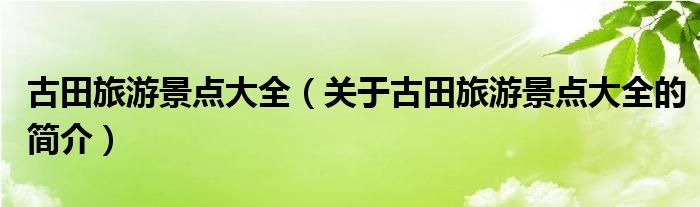 古田旅游景点大全（关于古田旅游景点大全的简介）